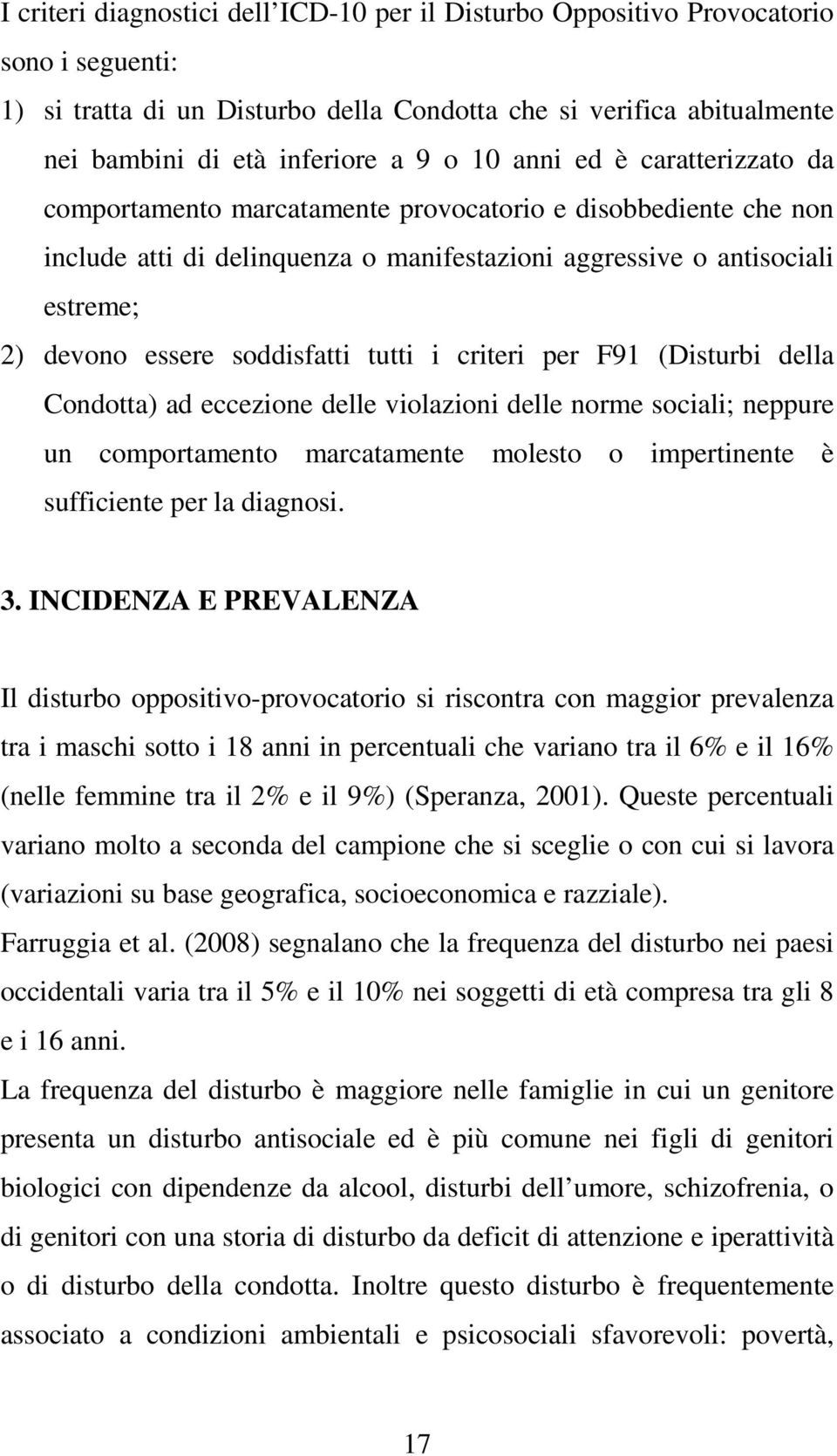 I criteri diagnostici dell ICD-10 per il Disturbo Oppositivo Provocatorio sono i seguenti:

1) si tratta di un Disturbo della Condotta che si verifica abitualmente nei bambini di età inferiore a 9 o 10 anni ed è caratterizzato da comportamento marcatamente provocatorio e disobbediente che non include atti di delinquenza o manifestazioni aggressive o antisociali estreme;

2) devono essere soddisfatti tutti i criteri per F91 (Disturbi della Condotta) ad eccezione delle violazioni delle norme sociali; neppure un comportamento marcatamente molesto o impertinente è sufficiente per la diagnosi.

3. INCIDENZA E PREVALENZA

Il disturbo oppositivo-provocatorio si riscontra con maggior prevalenza tra i maschi sotto i 18 anni in percentuali che variano tra il 6% e il 16% (nelle femmine tra il 2% e il 9%) (Speranza, 2001). Queste percentuali variano molto a seconda del campione che si sceglie o con cui si lavora (variazioni su base geografica, socioeconomica e razziale).

Farruggia et al. (2008) segnalano che la frequenza del disturbo nei paesi occidentali varia tra il 5% e il 10% nei soggetti di età compresa tra gli 8 e i 16 anni.

La frequenza del disturbo è maggiore nelle famiglie in cui un genitore presenta un disturbo antisociale ed è più comune nei figli di genitori biologici con dipendenze da alcool, disturbi dell umore, schizofrenia, o di genitori con una storia di disturbo da deficit di attenzione e iperattività o di disturbo della condotta. Inoltre questo disturbo è frequentemente associato a condizioni ambientali e psicosociali sfavorevoli: povertà,

17